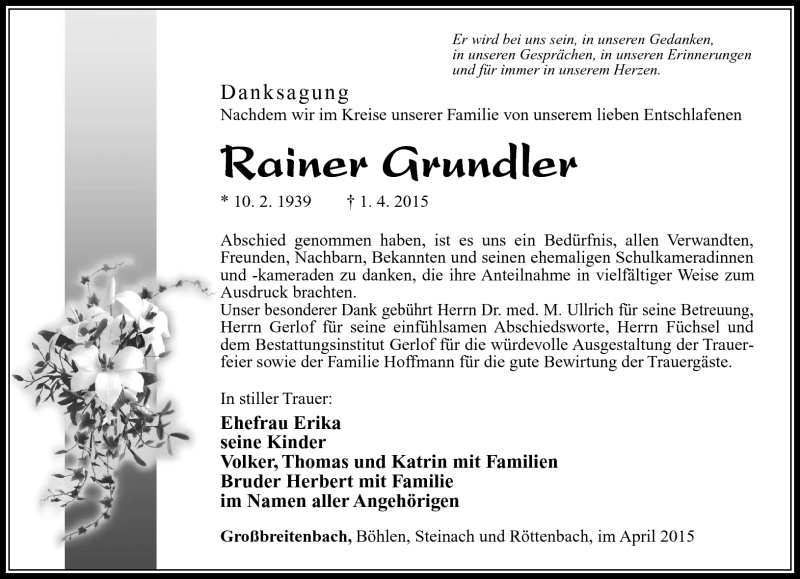 Er wird bei uns sein, in unseren Gedanken, in unseren Gesprächen, in unseren Erinnerungen und für immer in unserem Herzen.

Danksagung
Nachdem wir im Kreise unserer Familie von unserem lieben Entschlafenen

Rainer Grundler

* 10. 2. 1939 † 1. 4. 2015

Abschied genommen haben, ist es uns ein Bedürfnis, allen Verwandten, Freunden, Nachbarn, Bekannten und seinen ehemaligen Schulkameradinnen und -kameraden zu danken, die ihre Anteilnahme in vielfältiger Weise zum Ausdruck brachten.
Unser besonderer Dank gebührt Herrn Dr. med. M. Ullrich für seine Betreuung, Herrn Gerlof für seine einfühlsamen Abschiedsworte, Herrn Füchsel und dem Bestattungsinstitut Gerlof für die würdevolle Ausgestaltung der Trauerfeier sowie der Familie Hoffmann für die gute Bewirtung der Trauergäste.

In stiller Trauer:

Ehefrau Erika
seine Kinder
Volker, Thomas und Katrin mit Familien
Bruder Herbert mit Familie
im Namen aller Angehörigen

Großbreitenbach, Böhlen, Steinach und Röttenbach, im April 2015